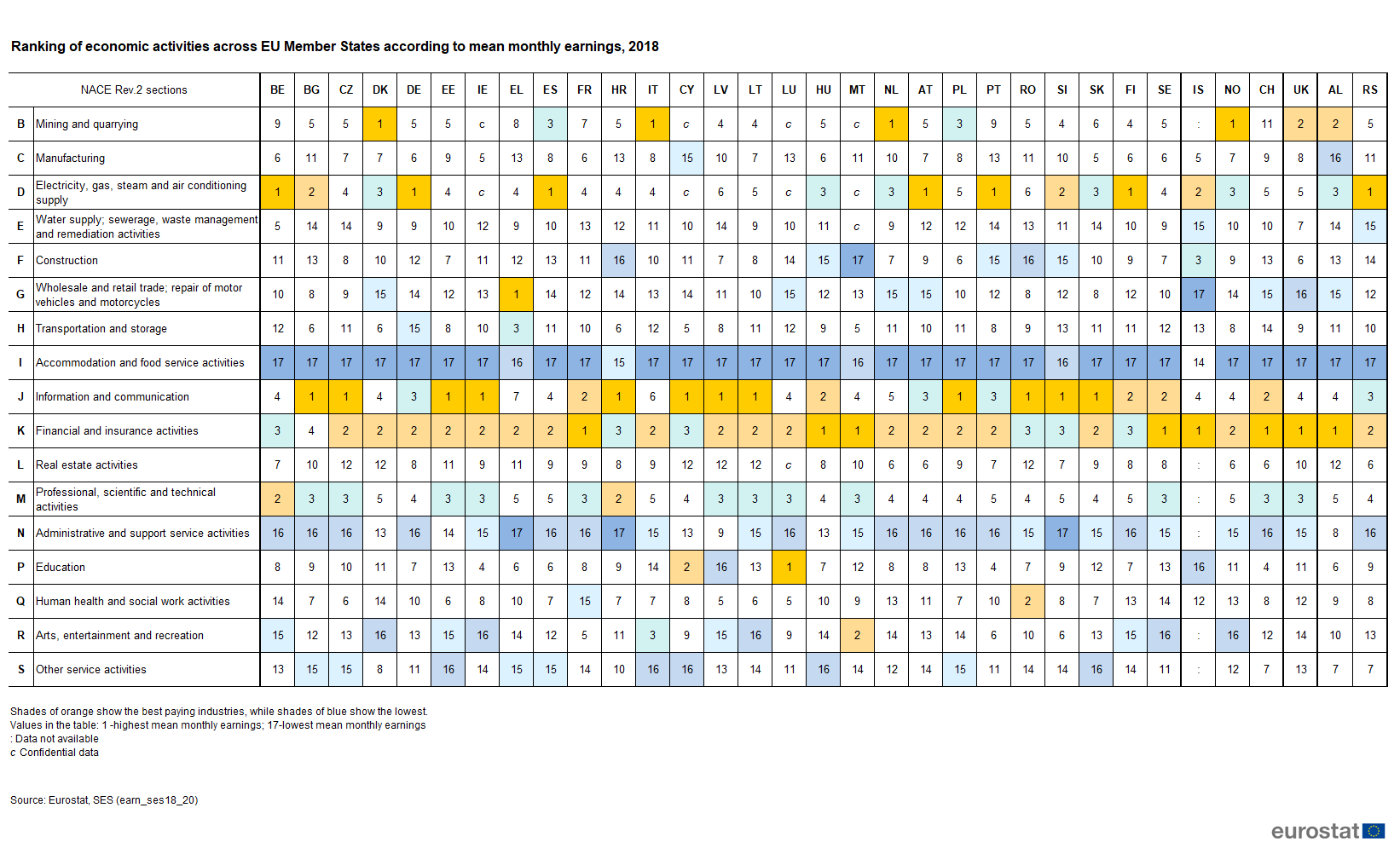 Ranking of economic activities across EU Member States according to mean monthly earnings, 2018

| | NACE Rev.2 sections | BE | BG | CZ | DK | DE | EE | IE | EL | ES | FR | HR | IT | CY | LV | LT | LU | HU | MT | NL | AT | PL | PT | RO | SI | SK | FI | SE | IS | NO | CH | UK | AL | RS |
|---|---|---|---|---|---|---|---|---|---|---|---|---|---|---|---|---|---|---|---|---|---|---|---|---|---|---|---|---|---|---|---|---|---|---|
| B | Mining and quarrying | 9 | 5 | 5 | 1 | 5 | 5 | c | 8 | 3 | 7 | 5 | 1 | c | 4 | 4 | c | 5 | c | 1 | 5 | 3 | 9 | 5 | 4 | 6 | 4 | 5 | : | 1 | 11 | 2 | 2 | 5 |
| C | Manufacturing | 6 | 11 | 7 | 7 | 6 | 9 | 5 | 13 | 8 | 6 | 13 | 8 | 15 | 10 | 7 | 13 | 6 | 11 | 10 | 7 | 8 | 13 | 11 | 10 | 5 | 6 | 6 | 5 | 7 | 9 | 8 | 16 | 11 |
| D | Electricity, gas, steam and air conditioning supply | 1 | 2 | 4 | 3 | 1 | 4 | c | 4 | 1 | 4 | 4 | 4 | c | 6 | 5 | c | 3 | c | 3 | 1 | 5 | 1 | 6 | 2 | 3 | 1 | 4 | 2 | 3 | 5 | 5 | 3 | 1 |
| E | Water supply; sewerage, waste management and remediation activities | 5 | 14 | 14 | 9 | 9 | 10 | 12 | 9 | 10 | 13 | 12 | 11 | 10 | 14 | 9 | 10 | 11 | c | 9 | 12 | 12 | 14 | 13 | 11 | 14 | 10 | 9 | 15 | 10 | 10 | 7 | 14 | 15 |
| F | Construction | 11 | 13 | 8 | 10 | 12 | 7 | 11 | 12 | 13 | 11 | 16 | 10 | 11 | 7 | 8 | 14 | 15 | 17 | 7 | 9 | 6 | 15 | 16 | 15 | 10 | 9 | 7 | 3 | 9 | 13 | 6 | 13 | 14 |
| G | Wholesale and retail trade; repair of motor vehicles and motorcycles | 10 | 8 | 9 | 15 | 14 | 12 | 13 | 1 | 14 | 12 | 14 | 13 | 14 | 11 | 10 | 15 | 12 | 13 | 15 | 15 | 10 | 12 | 8 | 12 | 8 | 12 | 10 | 17 | 14 | 15 | 16 | 15 | 12 |
| H | Transportation and storage | 12 | 6 | 11 | 6 | 15 | 8 | 10 | 3 | 11 | 10 | 6 | 12 | 5 | 8 | 11 | 12 | 9 | 5 | 11 | 10 | 11 | 8 | 9 | 13 | 11 | 11 | 12 | 13 | 8 | 14 | 9 | 11 | 10 |
| I | Accommodation and food service activities | 17 | 17 | 17 | 17 | 17 | 17 | 17 | 16 | 17 | 17 | 15 | 17 | 17 | 17 | 17 | 17 | 17 | 16 | 17 | 17 | 17 | 17 | 17 | 16 | 17 | 17 | 17 | 14 | 17 | 17 | 17 | 17 | 17 |
| J | Information and communication | 4 | 1 | 1 | 4 | 3 | 1 | 1 | 7 | 4 | 2 | 1 | 6 | 1 | 1 | 1 | 4 | 2 | 4 | 5 | 3 | 1 | 3 | 1 | 1 | 1 | 2 | 2 | 4 | 4 | 2 | 4 | 4 | 3 |
| K | Financial and insurance activities | 3 | 4 | 2 | 2 | 2 | 2 | 2 | 2 | 2 | 1 | 3 | 2 | 3 | 2 | 2 | 2 | 1 | 1 | 2 | 2 | 2 | 2 | 3 | 3 | 2 | 3 | 1 | 1 | 2 | 1 | 1 | 1 | 2 |
| L | Real estate activities | 7 | 10 | 12 | 12 | 8 | 11 | 9 | 11 | 9 | 9 | 8 | 9 | 12 | 12 | 12 | c | 8 | 10 | 6 | 6 | 9 | 7 | 12 | 7 | 9 | 8 | 8 | : | 6 | 6 | 10 | 12 | 6 |
| M | Professional, scientific and technical activities | 2 | 3 | 3 | 5 | 4 | 3 | 3 | 5 | 5 | 3 | 2 | 5 | 4 | 3 | 3 | 3 | 4 | 3 | 4 | 4 | 4 | 5 | 4 | 5 | 4 | 5 | 3 | : | 5 | 3 | 3 | 5 | 4 |
| N | Administrative and support service activities | 16 | 16 | 16 | 13 | 16 | 14 | 15 | 17 | 16 | 16 | 17 | 15 | 13 | 9 | 15 | 16 | 13 | 15 | 16 | 16 | 16 | 16 | 15 | 17 | 15 | 16 | 15 | : | 15 | 16 | 15 | 8 | 16 |
| P | Education | 8 | 9 | 10 | 11 | 7 | 13 | 4 | 6 | 6 | 8 | 9 | 14 | 2 | 16 | 13 | 1 | 7 | 12 | 8 | 8 | 13 | 4 | 7 | 9 | 12 | 7 | 13 | 16 | 11 | 4 | 11 | 6 | 9 |
| Q | Human health and social work activities | 14 | 7 | 6 | 14 | 10 | 6 | 8 | 10 | 7 | 15 | 7 | 7 | 8 | 5 | 6 | 5 | 10 | 9 | 13 | 11 | 7 | 10 | 2 | 8 | 7 | 13 | 14 | 12 | 13 | 8 | 12 | 9 | 8 |
| R | Arts, entertainment and recreation | 15 | 12 | 13 | 16 | 13 | 15 | 16 | 14 | 12 | 5 | 11 | 3 | 9 | 15 | 16 | 9 | 14 | 2 | 14 | 13 | 14 | 6 | 10 | 6 | 13 | 15 | 16 | : | 16 | 12 | 14 | 10 | 13 |
| S | Other service activities | 13 | 15 | 15 | 8 | 11 | 16 | 14 | 15 | 15 | 14 | 10 | 16 | 16 | 13 | 14 | 11 | 16 | 14 | 12 | 14 | 15 | 11 | 14 | 14 | 16 | 14 | 11 | : | 12 | 7 | 13 | 7 | 7 |

Shades of orange show the best paying industries, while shades of blue show the lowest.
Values in the table: 1 -highest mean monthly earnings; 17-lowest mean monthly earnings
: Data not available
c Confidential data

Source: Eurostat, SES (earn_ses18_20)

eurostat